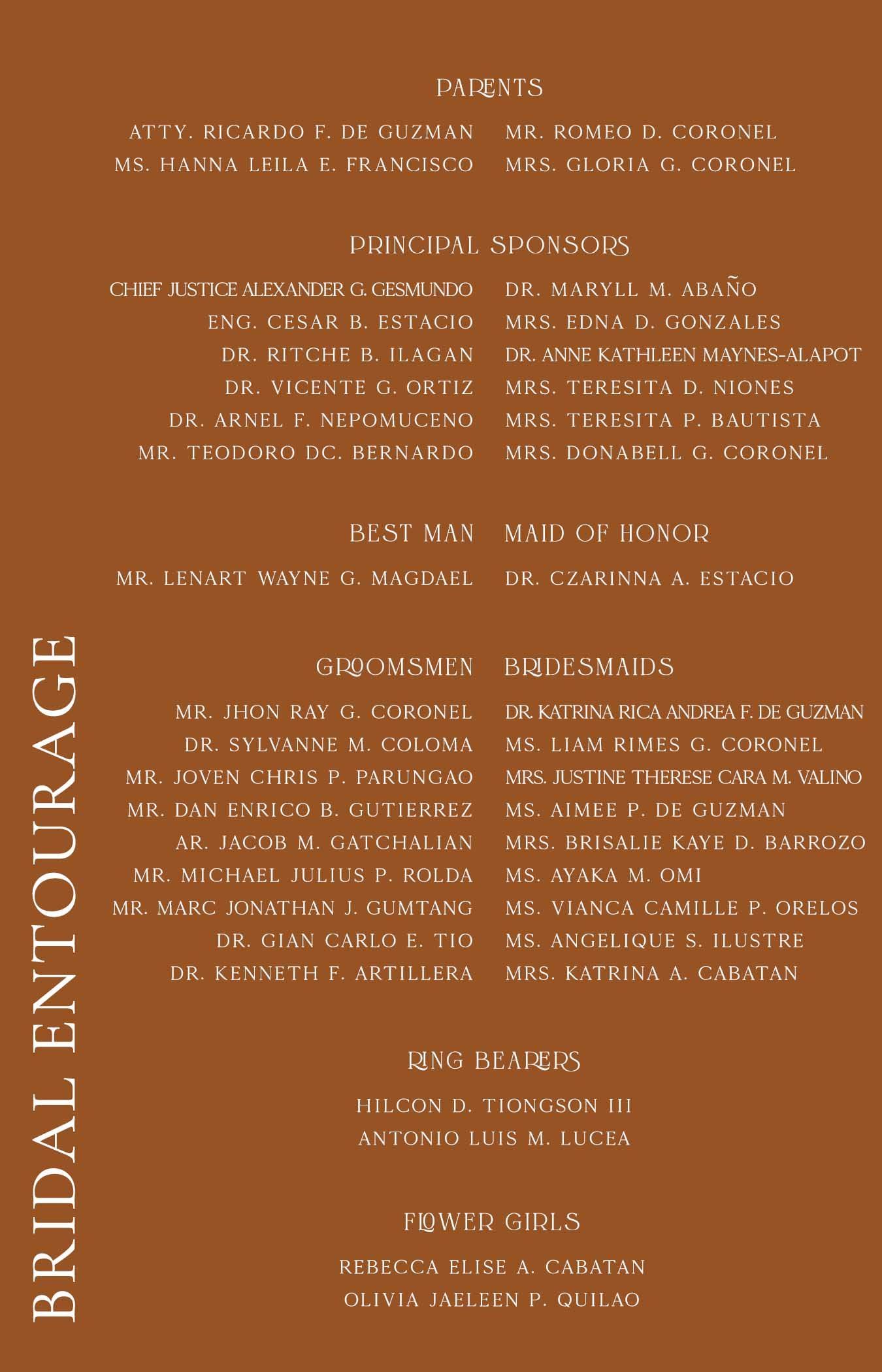 BRIDAL ENTOURAGE

PARENTS

ATTY. RICARDO F. DE GUZMAN
MS. HANNA LEILA E. FRANCISCO

MR. ROMEO D. CORONEL
MRS. GLORIA G. CORONEL

PRINCIPAL SPONSORS

CHIEF JUSTICE ALEXANDER G. GESMUNDO
ENG. CESAR B. ESTACIO
DR. RITCHE B. ILAGAN
DR. VICENTE G. ORTIZ
DR. ARNEL F. NEPOMUCENO
MR. TEODORO DC. BERNARDO

DR. MARYLL M. ABAÑO
MRS. EDNA D. GONZALES
DR. ANNE KATHLEEN MAYNES-ALAPOT
MRS. TERESITA D. NIONES
MRS. TERESITA P. BAUTISTA
MRS. DONABELL G. CORONEL

BEST MAN

MR. LENART WAYNE G. MAGDAEL

MAID OF HONOR

DR. CZARINNA A. ESTACIO

GROOMSMEN

MR. JHON RAY G. CORONEL
DR. SYLVANNE M. COLOMA
MR. JOVEN CHRIS P. PARUNGAO
MR. DAN ENRICO B. GUTIERREZ
AR. JACOB M. GATCHALIAN
MR. MICHAEL JULIUS P. ROLDA
MR. MARC JONATHAN J. GUMTANG
DR. GIAN CARLO E. TIO
DR. KENNETH F. ARTILLERA

BRIDESMAIDS

DR. KATRINA RICA ANDREA F. DE GUZMAN
MS. LIAM RIMES G. CORONEL
MRS. JUSTINE THERESE CARA M. VALINO
MS. AIMEE P. DE GUZMAN
MRS. BRISALIE KAYE D. BARROZO
MS. AYAKA M. OMI
MS. VIANCA CAMILLE P. ORELOS
MS. ANGELIQUE S. ILUSTRE
MRS. KATRINA A. CABATAN

RING BEARERS

HILCON D. TIONGSON III
ANTONIO LUIS M. LUCEA

FLOWER GIRLS

REBECCA ELISE A. CABATAN
OLIVIA JAELEEN P. QUILAO